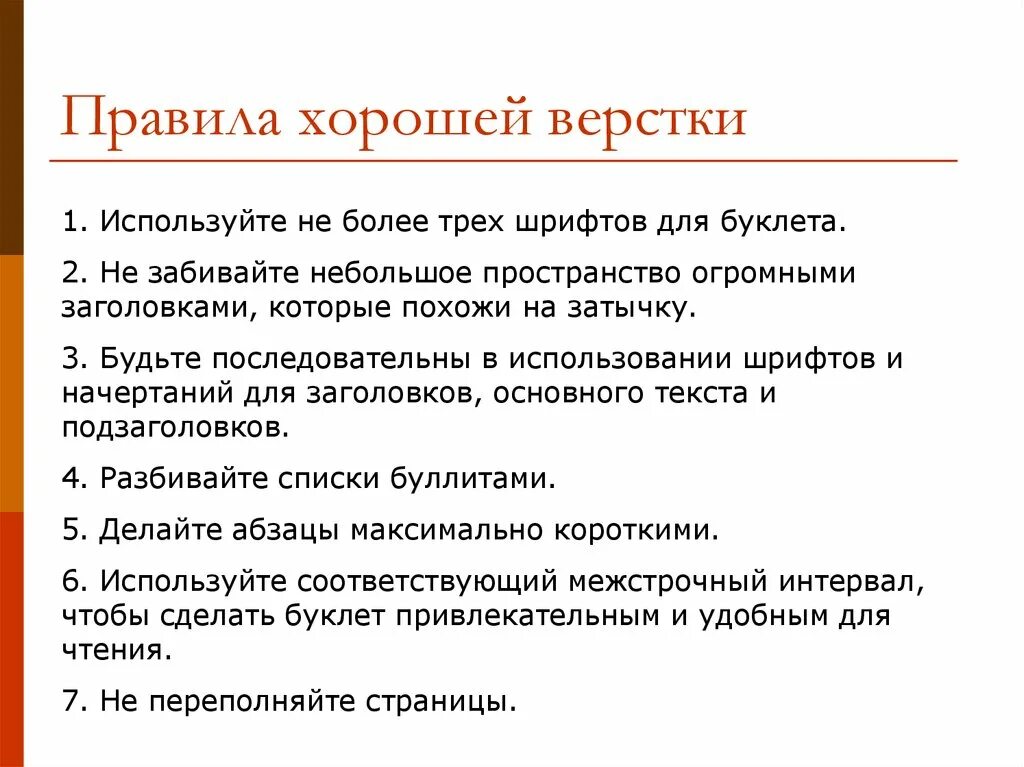 Правила хорошей верстки

1. Используйте не более трех шрифтов для буклета.

2. Не забивайте небольшое пространство огромными заголовками, которые похожи на затычку.

3. Будьте последовательны в использовании шрифтов и начертаний для заголовков, основного текста и подзаголовков.

4. Разбивайте списки буллитами.

5. Делайте абзацы максимально короткими.

6. Используйте соответствующий межстрочный интервал, чтобы сделать буклет привлекательным и удобным для чтения.

7. Не переполняйте страницы.